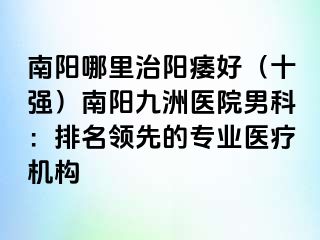 南阳哪里治阳痿好（十强）南阳九洲医院男科：排名领先的专业医疗机构